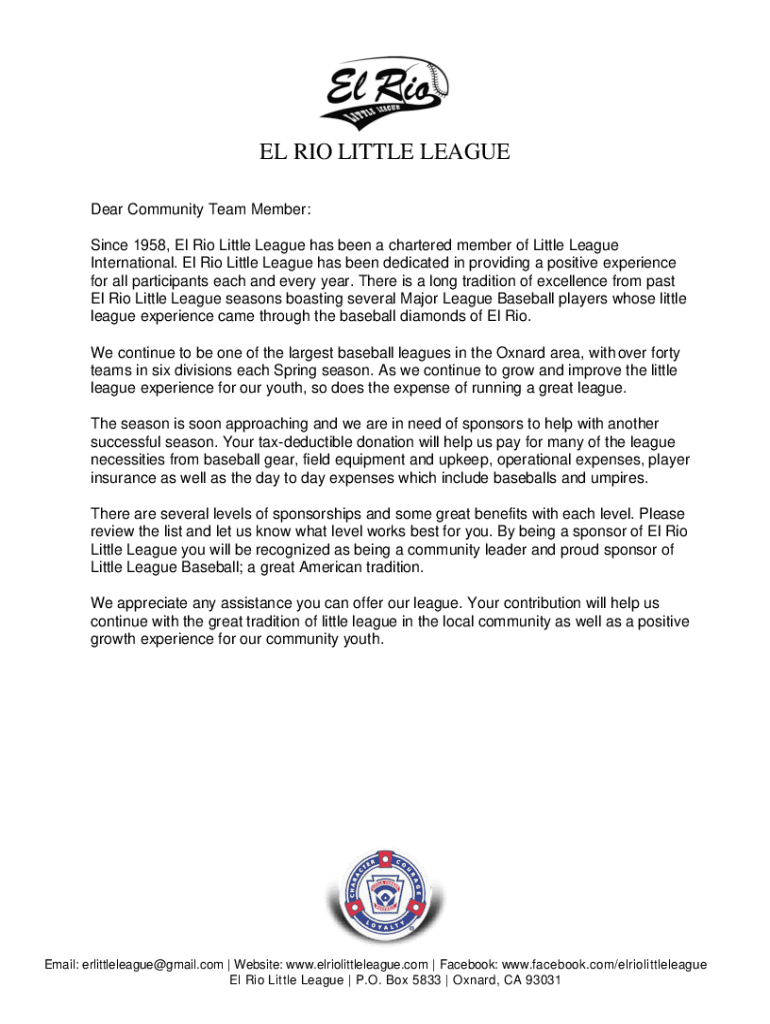 El Rio
LITTLE LEAGUE

EL RIO LITTLE LEAGUE

Dear Community Team Member:

Since 1958, El Rio Little League has been a chartered member of Little League International. El Rio Little League has been dedicated in providing a positive experience for all participants each and every year. There is a long tradition of excellence from past El Rio Little League seasons boasting several Major League Baseball players whose little league experience came through the baseball diamonds of El Rio.

We continue to be one of the largest baseball leagues in the Oxnard area, with over forty teams in six divisions each Spring season. As we continue to grow and improve the little league experience for our youth, so does the expense of running a great league.

The season is soon approaching and we are in need of sponsors to help with another successful season. Your tax-deductible donation will help us pay for many of the league necessities from baseball gear, field equipment and upkeep, operational expenses, player insurance as well as the day to day expenses which include baseballs and umpires.

There are several levels of sponsorships and some great benefits with each level. Please review the list and let us know what level works best for you. By being a sponsor of El Rio Little League you will be recognized as being a community leader and proud sponsor of Little League Baseball; a great American tradition.

We appreciate any assistance you can offer our league. Your contribution will help us continue with the great tradition of little league in the local community as well as a positive growth experience for our community youth.

CHARACTER COURAGE LOYALTY

Email: erlittleleague@gmail.com | Website: www.elriolittleleague.com | Facebook: www.facebook.com/elriolittleleague
El Rio Little League | P.O. Box 5833 | Oxnard, CA 93031